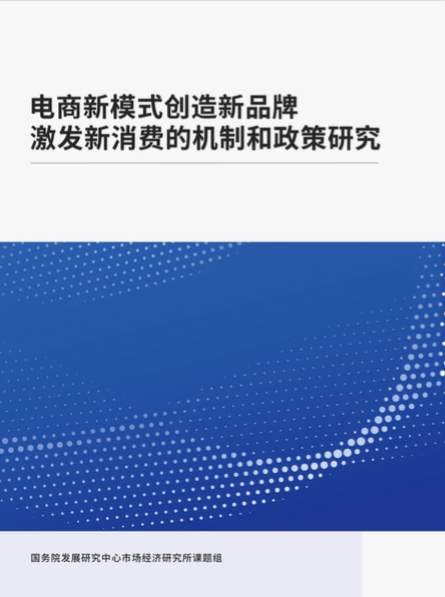 电商新模式创造新品牌
激发新消费的机制和政策研究

国务院发展研究中心市场经济研究所课题组